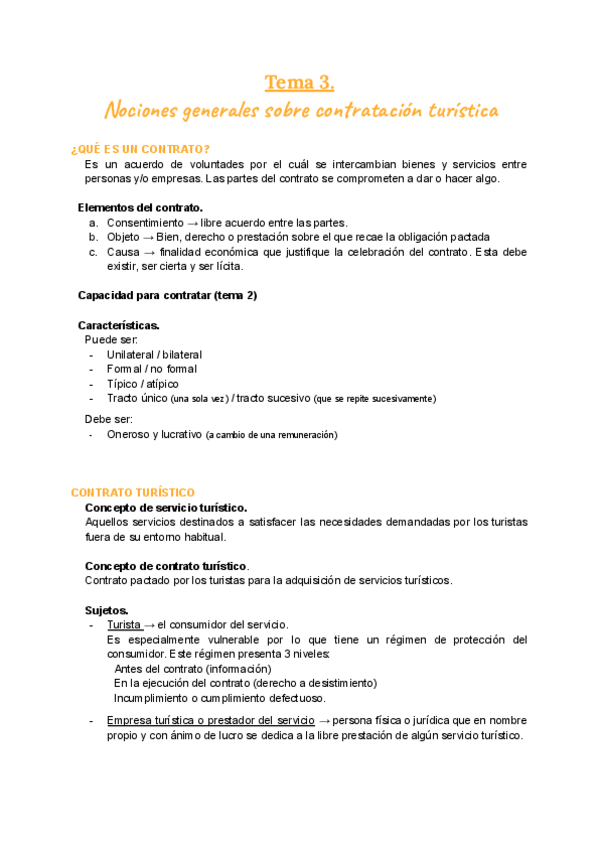 Tema 3.
Nociones generales sobre contratación turística

¿QUÉ ES UN CONTRATO?
Es un acuerdo de voluntades por el cuál se intercambian bienes y servicios entre personas y/o empresas. Las partes del contrato se comprometen a dar o hacer algo.

Elementos del contrato.
a. Consentimiento → libre acuerdo entre las partes.
b. Objeto → Bien, derecho o prestación sobre el que recae la obligación pactada
c. Causa → finalidad económica que justifique la celebración del contrato. Esta debe existir, ser cierta y ser lícita.

Capacidad para contratar (tema 2)

Características.
Puede ser:
- Unilateral / bilateral
- Formal / no formal
- Típico / atípico
- Tracto único (una sola vez) / tracto sucesivo (que se repite sucesivamente)

Debe ser:
- Oneroso y lucrativo (a cambio de una remuneración)

CONTRATO TURÍSTICO
Concepto de servicio turístico.
Aquellos servicios destinados a satisfacer las necesidades demandadas por los turistas fuera de su entorno habitual.

Concepto de contrato turístico.
Contrato pactado por los turistas para la adquisición de servicios turísticos.

Sujetos.
- Turista → el consumidor del servicio.
Es especialmente vulnerable por lo que tiene un régimen de protección del consumidor. Este régimen presenta 3 niveles:
Antes del contrato (información)
En la ejecución del contrato (derecho a desistimiento)
Incumplimiento o cumplimiento defectuoso.

- Empresa turística o prestador del servicio → persona física o jurídica que en nombre propio y con ánimo de lucro se dedica a la libre prestación de algún servicio turístico.